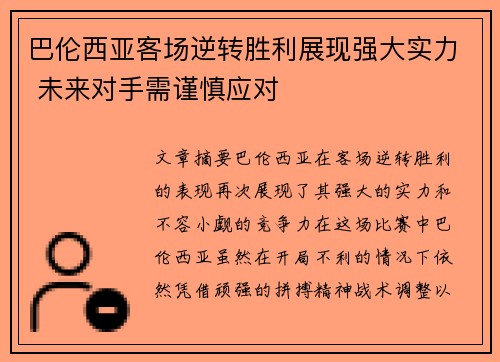 巴伦西亚客场逆转胜利展现强大实力 未来对手需谨慎应对

文章摘要巴伦西亚在客场逆转胜利的表现再次展现了其强大的实力和不容小觑的竞争力在这场比赛中巴伦西亚虽然在开局不利的情况下依然凭借顽强的拼搏精神战术调整以